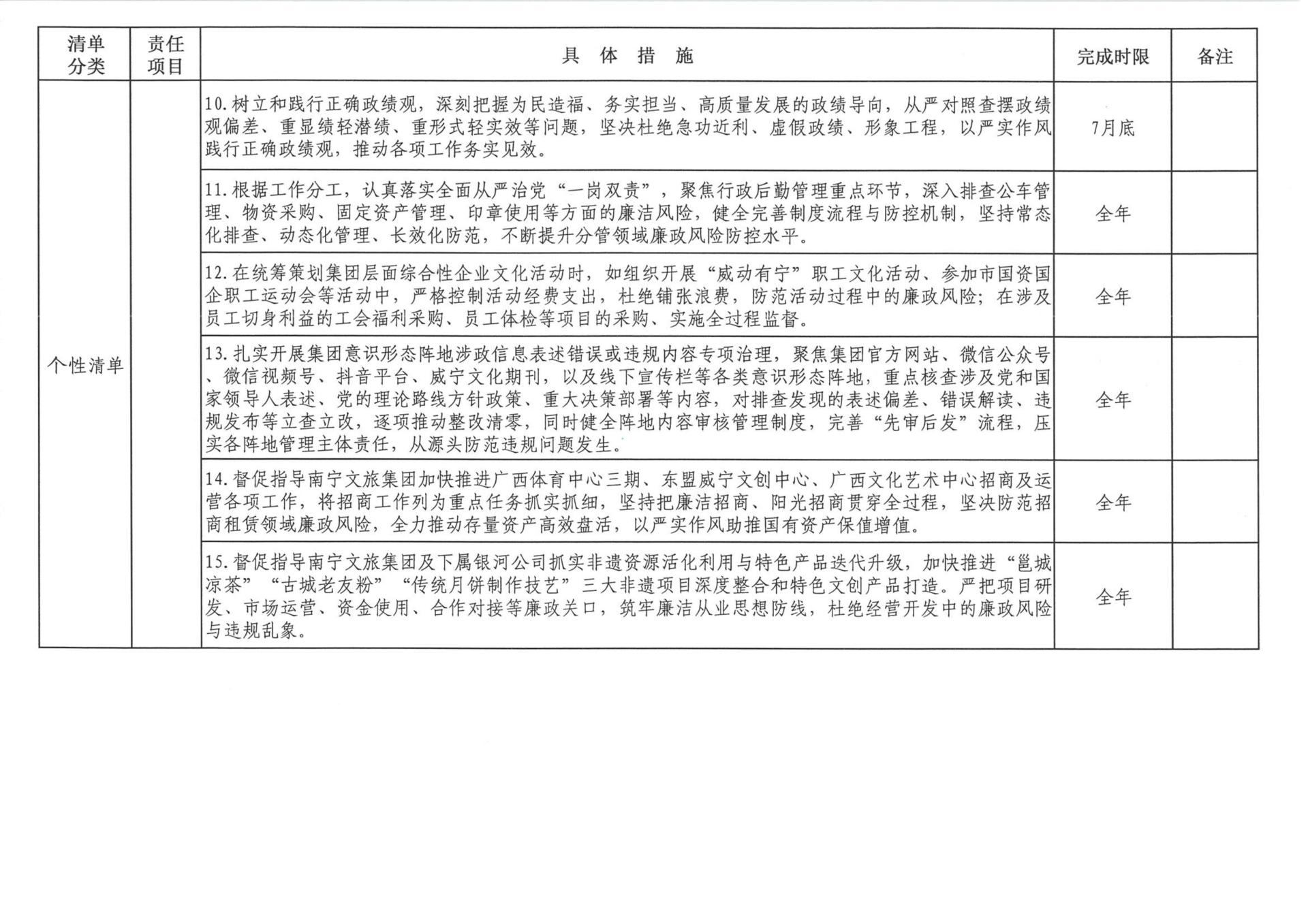 | 清单分类 | 责任项目 | 具体措施 | 完成时限 | 备注 |
|---|---|---|---|---|
| 个性清单 | | 10.树立和践行正确政绩观，深刻把握为民造福、务实担当、高质量发展的政绩导向，从严对照查摆政绩观偏差、重显绩轻潜绩、重形式轻实效等问题，坚决杜绝急功近利、虚假政绩、形象工程，以严实作风践行正确政绩观，推动各项工作务实见效。 | 7月底 | |
| | | 11.根据工作分工，认真落实全面从严治党“一岗双责”，聚焦行政后勤管理重点环节，深入排查公车管理、物资采购、固定资产管理、印章使用等方面的廉洁风险，健全完善制度流程与防控机制，坚持常态化排查、动态化管理、长效化防范，不断提升分管领域廉政风险防控水平。 | 全年 | |
| | | 12.在统筹策划集团层面综合性企业文化活动时，如组织开展“威动有宁”职工文化活动、参加市国资国企职工运动会等活动中，严格控制活动经费支出，杜绝铺张浪费，防范活动过程中的廉政风险；在涉及员工切身利益的工会福利采购、员工体检等项目的采购、实施全过程监督。 | 全年 | |
| | | 13.扎实开展集团意识形态阵地涉政信息表述错误或违规内容专项治理，聚焦集团官方网站、微信公众号、微信视频号、抖音平台、威宁文化期刊，以及线下宣传栏等各类意识形态阵地，重点核查涉及党和国家领导人表述、党的理论路线方针政策、重大决策部署等内容，对排查发现的表述偏差、错误解读、违规发布等立查立改，逐项推动整改清零，同时健全阵地内容审核管理制度，完善“先审后发”流程，压实各阵地管理主体责任，从源头防范违规问题发生。 | 全年 | |
| | | 14.督促指导南宁文旅集团加快推进广西体育中心三期、东盟威宁文创中心、广西文化艺术中心招商及运营各项工作，将招商工作列为重点任务抓实抓细，坚持把廉洁招商、阳光招商贯穿全过程，坚决防范招商租赁领域廉政风险，全力推动存量资产高效盘活，以严实作风助推国有资产保值增值。 | 全年 | |
| | | 15.督促指导南宁文旅集团及下属银河公司抓实非遗资源活化利用与特色产品迭代升级，加快推进“邕城凉茶”“古城老友粉”“传统月饼制作技艺”三大非遗项目深度整合和特色文创产品打造。严把项目研发、市场运营、资金使用、合作对接等廉政关口，筑牢廉洁从业思想防线，杜绝经营开发中的廉政风险与违规乱象。 | 全年 | |